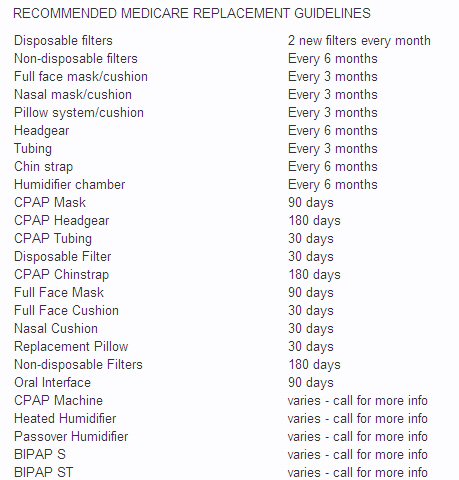 RECOMMENDED MEDICARE REPLACEMENT GUIDELINES

| | |
|---|---|
| Disposable filters | 2 new filters every month |
| Non-disposable filters | Every 6 months |
| Full face mask/cushion | Every 3 months |
| Nasal mask/cushion | Every 3 months |
| Pillow system/cushion | Every 3 months |
| Headgear | Every 6 months |
| Tubing | Every 3 months |
| Chin strap | Every 6 months |
| Humidifier chamber | Every 6 months |
| CPAP Mask | 90 days |
| CPAP Headgear | 180 days |
| CPAP Tubing | 30 days |
| Disposable Filter | 30 days |
| CPAP Chinstrap | 180 days |
| Full Face Mask | 90 days |
| Full Face Cushion | 30 days |
| Nasal Cushion | 30 days |
| Replacement Pillow | 30 days |
| Non-disposable Filters | 180 days |
| Oral Interface | 90 days |
| CPAP Machine | varies - call for more info |
| Heated Humidifier | varies - call for more info |
| Passover Humidifier | varies - call for more info |
| BIPAP S | varies - call for more info |
| BIPAP ST | varies - call for more info |